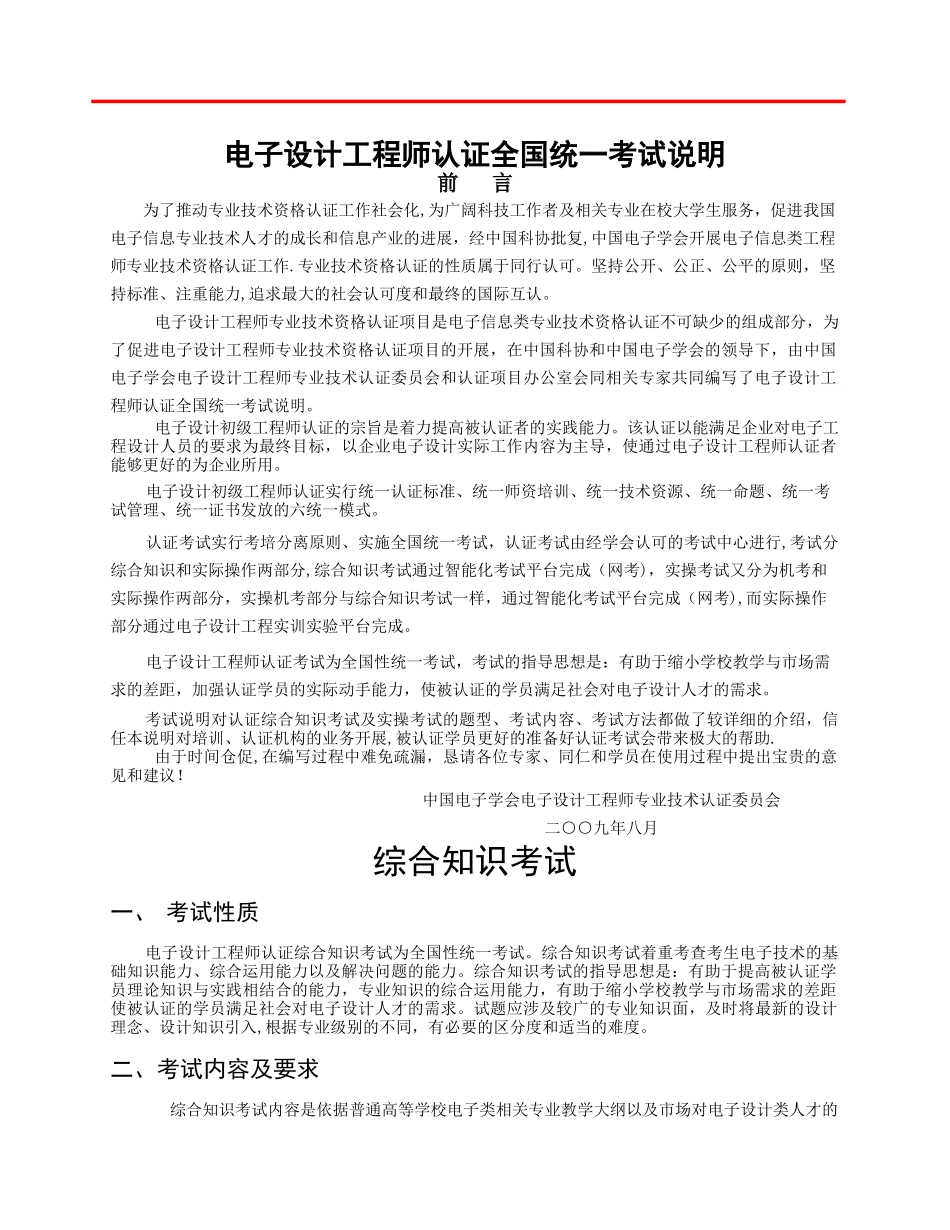 电子设计工程师认证全国统一考试说明

前　言

为了推动专业技术资格认证工作社会化,为广阔科技工作者及相关专业在校大学生服务，促进我国电子信息专业技术人才的成长和信息产业的进展，经中国科协批复,中国电子学会开展电子信息类工程师专业技术资格认证工作.专业技术资格认证的性质属于同行认可。坚持公开、公正、公平的原则，坚持标准、注重能力,追求最大的社会认可度和最终的国际互认。

电子设计工程师专业技术资格认证项目是电子信息类专业技术资格认证不可缺少的组成部分，为了促进电子设计工程师专业技术资格认证项目的开展，在中国科协和中国电子学会的领导下，由中国电子学会电子设计工程师专业技术认证委员会和认证项目办公室会同相关专家共同编写了电子设计工程师认证全国统一考试说明。

电子设计初级工程师认证的宗旨是着力提高被认证者的实践能力。该认证以能满足企业对电子工程设计人员的要求为最终目标，以企业电子设计实际工作内容为主导，使通过电子设计工程师认证者能够更好的为企业所用。

电子设计初级工程师认证实行统一认证标准、统一师资培训、统一技术资源、统一命题、统一考试管理、统一证书发放的六统一模式。

认证考试实行考培分离原则、实施全国统一考试，认证考试由经学会认可的考试中心进行,考试分综合知识和实际操作两部分,综合知识考试通过智能化考试平台完成（网考），实操考试又分为机考和实际操作两部分，实操机考部分与综合知识考试一样，通过智能化考试平台完成（网考）,而实际操作部分通过电子设计工程实训实验平台完成。

电子设计工程师认证考试为全国性统一考试，考试的指导思想是：有助于缩小学校教学与市场需求的差距，加强认证学员的实际动手能力，使被认证的学员满足社会对电子设计人才的需求。

考试说明对认证综合知识考试及实操考试的题型、考试内容、考试方法都做了较详细的介绍，信任本说明对培训、认证机构的业务开展,被认证学员更好的准备好认证考试会带来极大的帮助.

由于时间仓促,在编写过程中难免疏漏，恳请各位专家、同仁和学员在使用过程中提出宝贵的意见和建议！

中国电子学会电子设计工程师专业技术认证委员会

二〇〇九年八月

综合知识考试

一、　考试性质

电子设计工程师认证综合知识考试为全国性统一考试。综合知识考试着重考查考生电子技术的基础知识能力、综合运用能力以及解决问题的能力。综合知识考试的指导思想是：有助于提高被认证学员理论知识与实践相结合的能力，专业知识的综合运用能力，有助于缩小学校教学与市场需求的差距使被认证的学员满足社会对电子设计人才的需求。试题应涉及较广的专业知识面，及时将最新的设计理念、设计知识引入,根据专业级别的不同，有必要的区分度和适当的难度。

二、考试内容及要求

综合知识考试内容是依据普通高等学校电子类相关专业教学大纲以及市场对电子设计类人才的